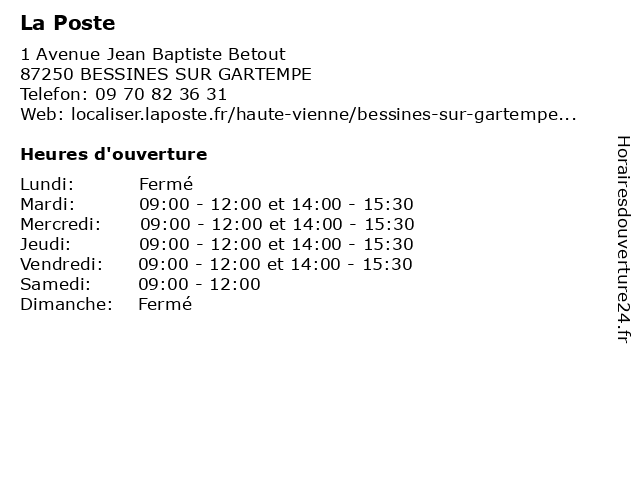 La Poste

1 Avenue Jean Baptiste Betout
87250 BESSINES SUR GARTEMPE
Telefon: 09 70 82 36 31
Web: localiser.laposte.fr/haute-vienne/bessines-sur-gartempe...

Heures d'ouverture

| | |
|---|---|
| Lundi: | Fermé |
| Mardi: | 09:00 - 12:00 et 14:00 - 15:30 |
| Mercredi: | 09:00 - 12:00 et 14:00 - 15:30 |
| Jeudi: | 09:00 - 12:00 et 14:00 - 15:30 |
| Vendredi: | 09:00 - 12:00 et 14:00 - 15:30 |
| Samedi: | 09:00 - 12:00 |
| Dimanche: | Fermé |

Horairesdouverture24.fr